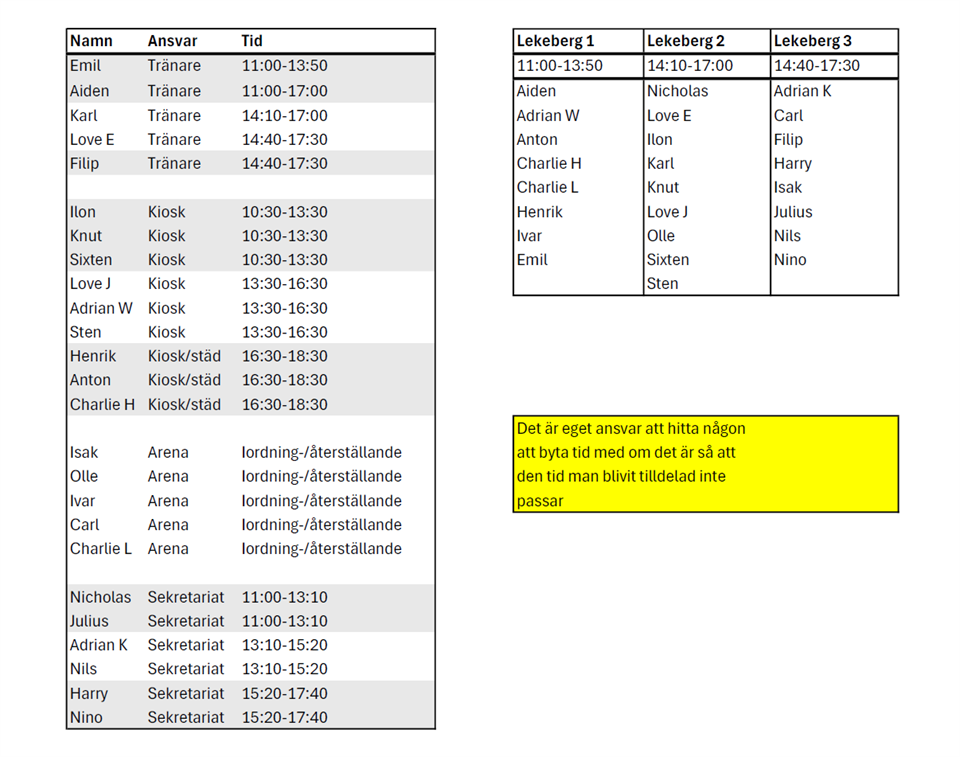 | Namn | Ansvar | Tid |
|---|---|---|
| Emil | Tränare | 11:00-13:50 |
| Aiden | Tränare | 11:00-17:00 |
| Karl | Tränare | 14:10-17:00 |
| Love E | Tränare | 14:40-17:30 |
| Filip | Tränare | 14:40-17:30 |
| | | |
| Ilon | Kiosk | 10:30-13:30 |
| Knut | Kiosk | 10:30-13:30 |
| Sixten | Kiosk | 10:30-13:30 |
| Love J | Kiosk | 13:30-16:30 |
| Adrian W | Kiosk | 13:30-16:30 |
| Sten | Kiosk | 13:30-16:30 |
| Henrik | Kiosk/städ | 16:30-18:30 |
| Anton | Kiosk/städ | 16:30-18:30 |
| Charlie H | Kiosk/städ | 16:30-18:30 |
| | | |
| Isak | Arena | Iordning-/återställande |
| Olle | Arena | Iordning-/återställande |
| Ivar | Arena | Iordning-/återställande |
| Carl | Arena | Iordning-/återställande |
| Charlie L | Arena | Iordning-/återställande |
| | | |
| Nicholas | Sekretariat | 11:00-13:10 |
| Julius | Sekretariat | 11:00-13:10 |
| Adrian K | Sekretariat | 13:10-15:20 |
| Nils | Sekretariat | 13:10-15:20 |
| Harry | Sekretariat | 15:20-17:40 |
| Nino | Sekretariat | 15:20-17:40 |

| Lekeberg 1 | Lekeberg 2 | Lekeberg 3 |
|---|---|---|
| 11:00-13:50 | 14:10-17:00 | 14:40-17:30 |
| Aiden | Nicholas | Adrian K |
| Adrian W | Love E | Carl |
| Anton | Ilon | Filip |
| Charlie H | Karl | Harry |
| Charlie L | Knut | Isak |
| Henrik | Love J | Julius |
| Ivar | Olle | Nils |
| Emil | Sixten | Nino |
| | Sten | |

Det är eget ansvar att hitta någon att byta tid med om det är så att den tid man blivit tilldelad inte passar